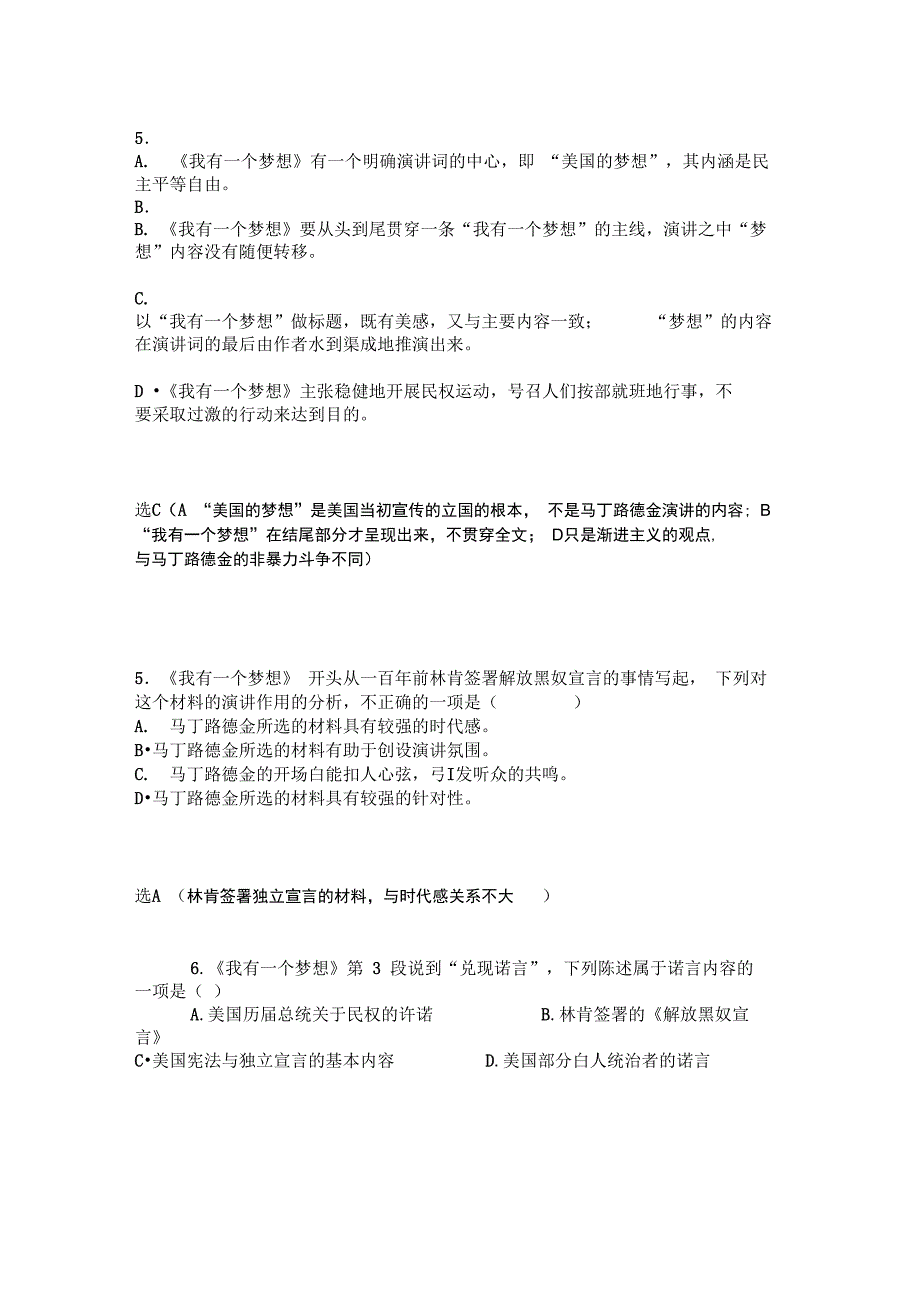 5.
A. 《我有一个梦想》有一个明确演讲词的中心，即 “美国的梦想”，其内涵是民主平等自由。
B.
B. 《我有一个梦想》要从头到尾贯穿一条“我有一个梦想”的主线，演讲之中“梦想”内容没有随便转移。

C.
以“我有一个梦想”做标题，既有美感，又与主要内容一致； “梦想”的内容在演讲词的最后由作者水到渠成地推演出来。

D •《我有一个梦想》主张稳健地开展民权运动，号召人们按部就班地行事，不要采取过激的行动来达到目的。

选C（A “美国的梦想”是美国当初宣传的立国的根本， 不是马丁路德金演讲的内容；B “我有一个梦想”在结尾部分才呈现出来，不贯穿全文； D只是渐进主义的观点,与马丁路德金的非暴力斗争不同）

5. 《我有一个梦想》 开头从一百年前林肯签署解放黑奴宣言的事情写起， 下列对这个材料的演讲作用的分析，不正确的一项是（ ）
A. 马丁路德金所选的材料具有较强的时代感。
B•马丁路德金所选的材料有助于创设演讲氛围。
C. 马丁路德金的开场白能扣人心弦，弓I发听众的共鸣。
D•马丁路德金所选的材料具有较强的针对性。

选A （林肯签署独立宣言的材料，与时代感关系不大 ）

6.《我有一个梦想》第 3 段说到“兑现诺言”，下列陈述属于诺言内容的一项是（ ）
A.美国历届总统关于民权的许诺 B.林肯签署的《解放黑奴宣言》
C•美国宪法与独立宣言的基本内容 D.美国部分白人统治者的诺言